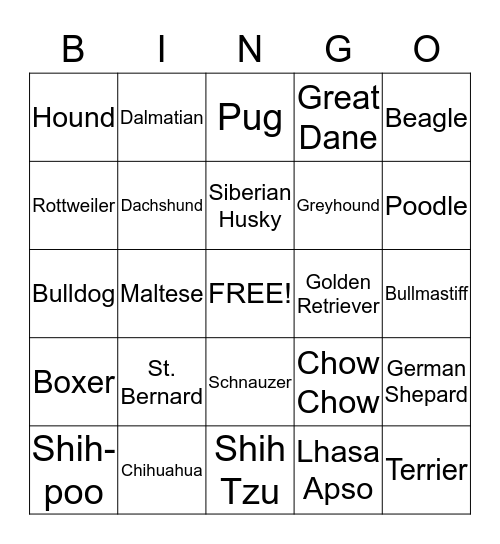 | B | I | N | G | O |
|---|---|---|---|---|
| Hound | Dalmatian | Pug | Great Dane | Beagle |
| Rottweiler | Dachshund | Siberian Husky | Greyhound | Poodle |
| Bulldog | Maltese | FREE! | Golden Retriever | Bullmastiff |
| Boxer | St. Bernard | Schnauzer | Chow Chow | German Shepard |
| Shih-poo | Chihuahua | Shih Tzu | Lhasa Apso | Terrier |